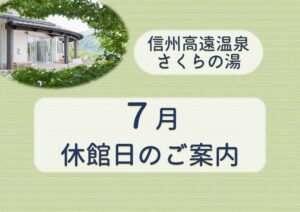 信州高遠温泉
さくらの湯

7月
休館日のご案内